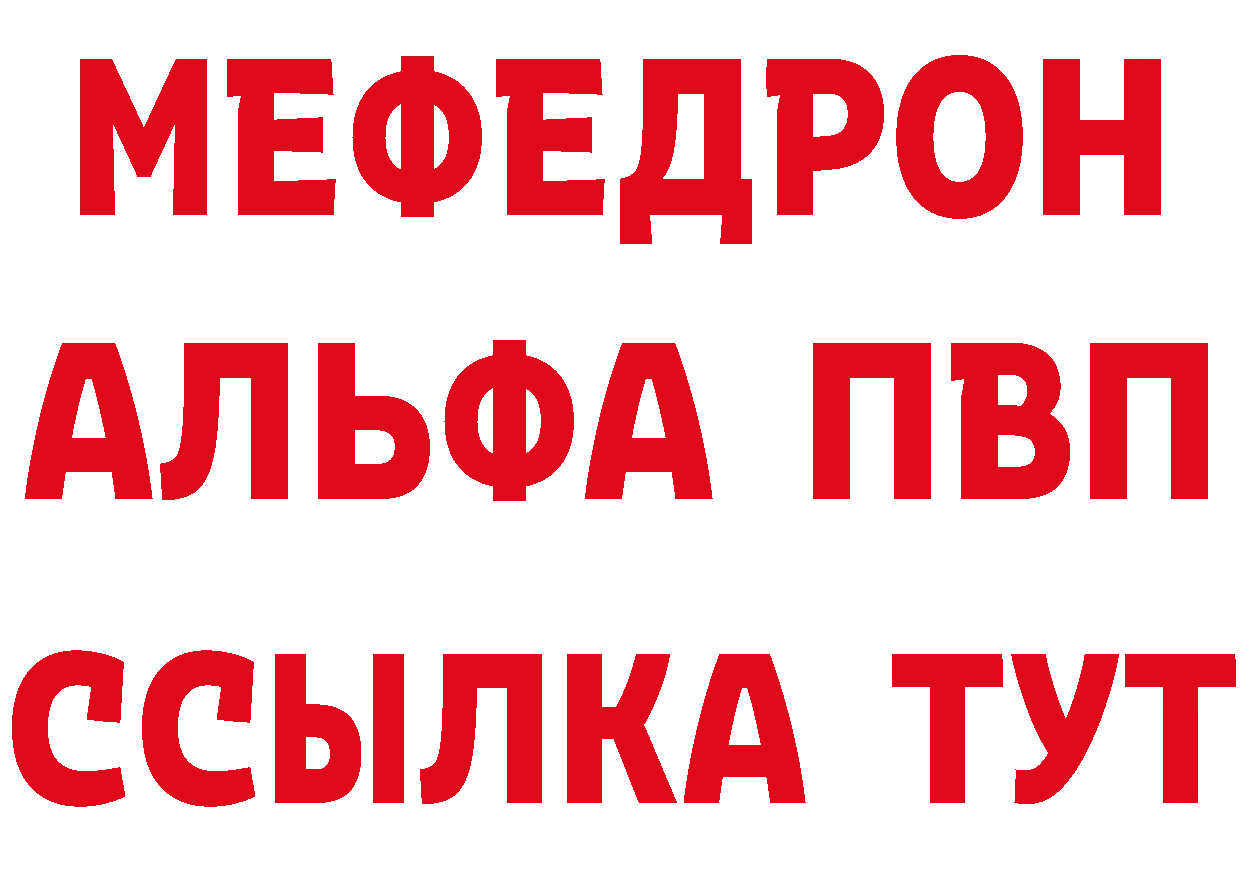 МЕФЕДРОН
АЛЬФА ПВП
ССЫЛКА ТУТ